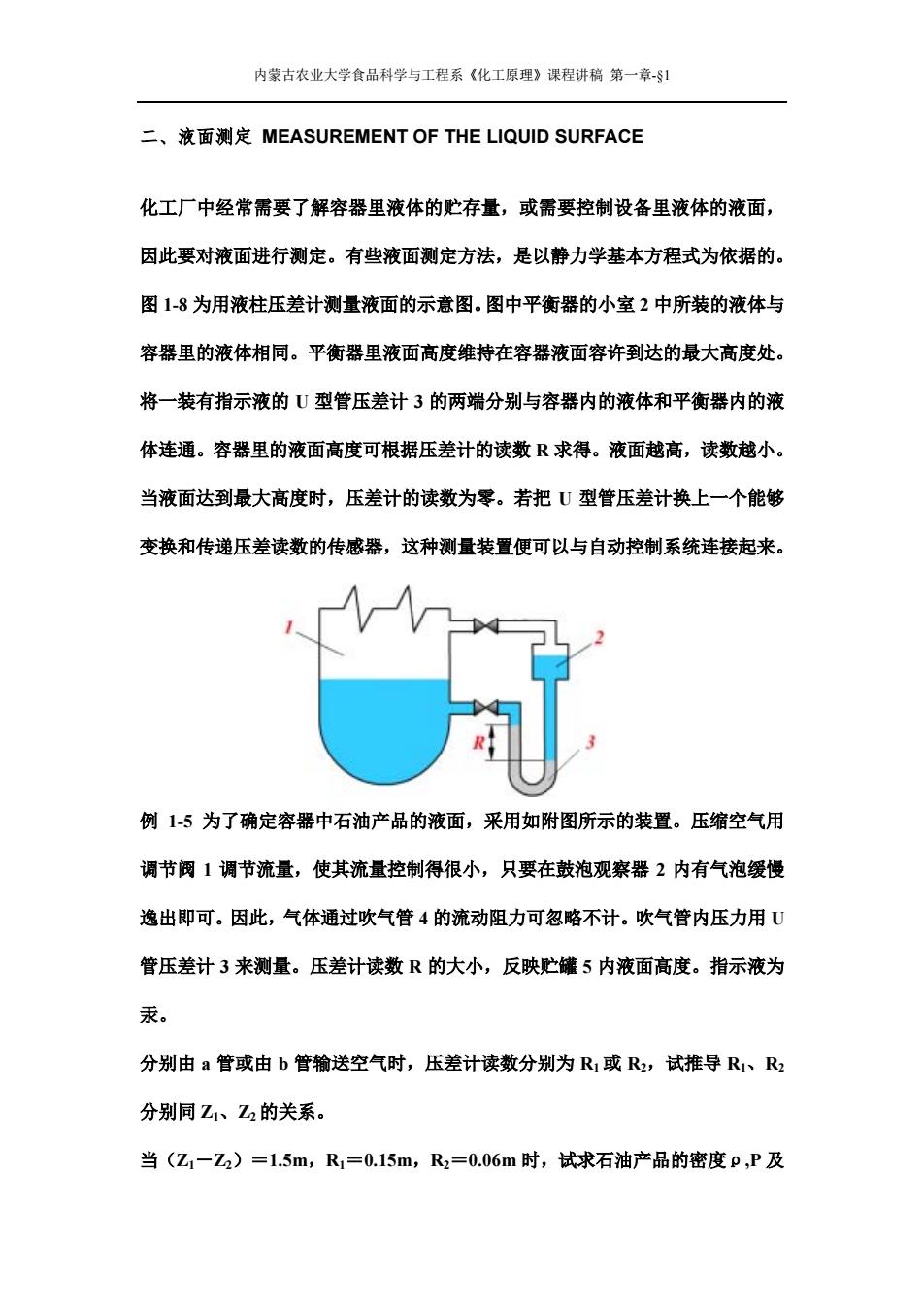 内蒙古农业大学食品科学与工程系《化工原理》课程讲稿 第一章-§1

二、液面测定 MEASUREMENT OF THE LIQUID SURFACE

化工厂中经常需要了解容器里液体的贮存量，或需要控制设备里液体的液面，因此要对液面进行测定。有些液面测定方法，是以静力学基本方程式为依据的。图 1-8 为用液柱压差计测量液面的示意图。图中平衡器的小室 2 中所装的液体与容器里的液体相同。平衡器里液面高度维持在容器液面容许到达的最大高度处。将一装有指示液的 U 型管压差计 3 的两端分别与容器内的液体和平衡器内的液体连通。容器里的液面高度可根据压差计的读数 R 求得。液面越高，读数越小。当液面达到最大高度时，压差计的读数为零。若把 U 型管压差计换上一个能够变换和传递压差读数的传感器，这种测量装置便可以与自动控制系统连接起来。

1
2
R
3

例 1-5 为了确定容器中石油产品的液面，采用如附图所示的装置。压缩空气用调节阀 1 调节流量，使其流量控制得很小，只要在鼓泡观察器 2 内有气泡缓慢逸出即可。因此，气体通过吹气管 4 的流动阻力可忽略不计。吹气管内压力用 U 管压差计 3 来测量。压差计读数 R 的大小，反映贮罐 5 内液面高度。指示液为汞。

分别由 a 管或由 b 管输送空气时，压差计读数分别为 $R_1$ 或 $R_2$，试推导 $R_1$、$R_2$ 分别同 $Z_1$、$Z_2$ 的关系。

当（$Z_1-Z_2$）＝1.5m，$R_1$＝0.15m，$R_2$＝0.06m 时，试求石油产品的密度 ρ ,P 及